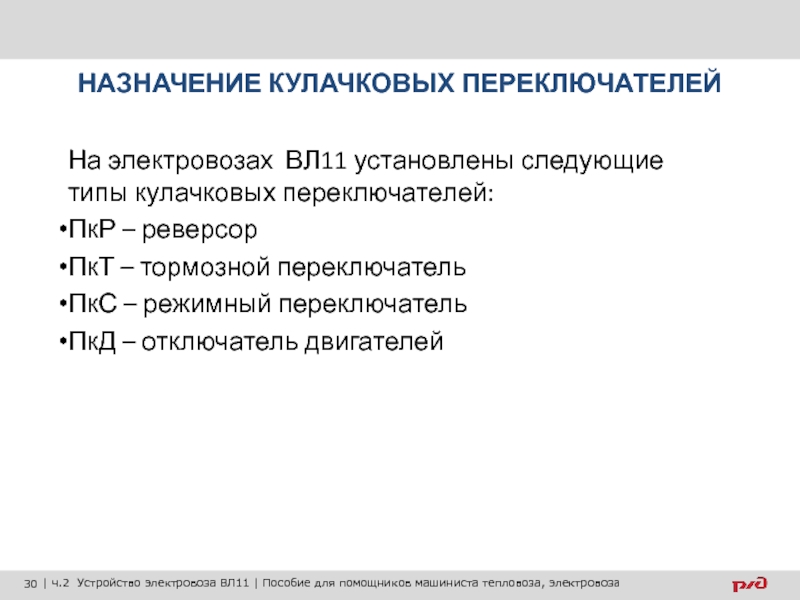 НАЗНАЧЕНИЕ КУЛАЧКОВЫХ ПЕРЕКЛЮЧАТЕЛЕЙ

На электровозах ВЛ11 установлены следующие типы кулачковых переключателей:

•ПкР – реверсор

•ПкТ – тормозной переключатель

•ПкС – режимный переключатель

•ПкД – отключатель двигателей

30 | ч.2 Устройство электровоза ВЛ11 | Пособие для помощников машиниста тепловоза, электровоза

РЖД